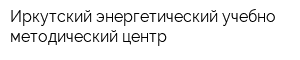 Иркутский энергетический учебно методический центр